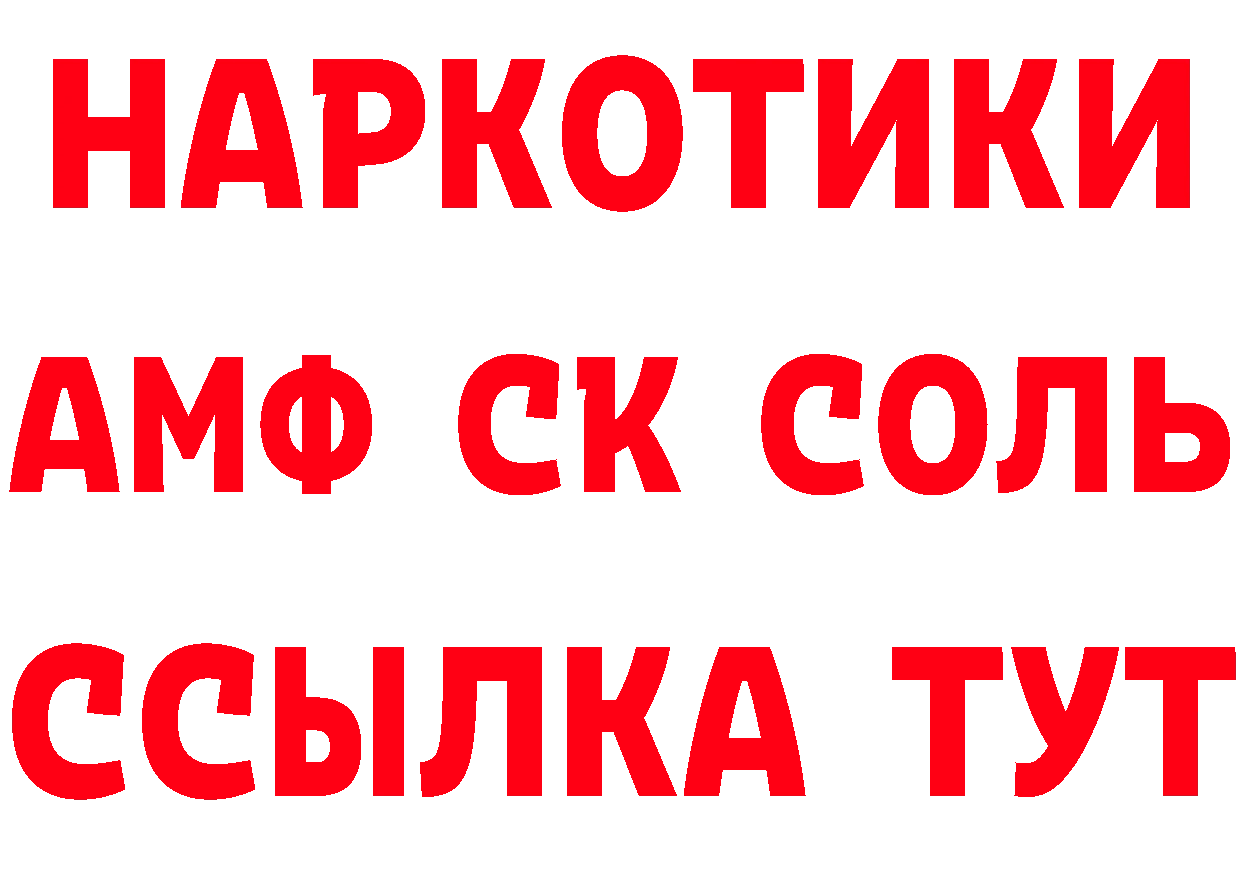 НАРКОТИКИ

АМФ СК СОЛЬ

ССЫЛКА ТУТ